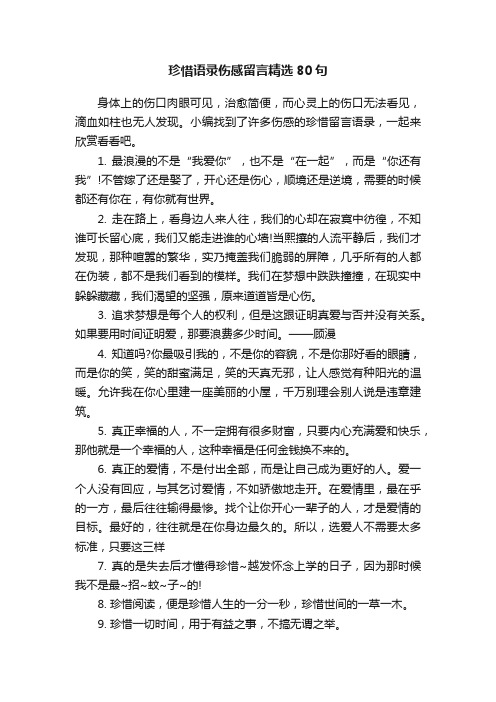 珍惜语录伤感留言精选80句

身体上的伤口肉眼可见，治愈简便，而心灵上的伤口无法看见，滴血如柱也无人发现。小编找到了许多伤感的珍惜留言语录，一起来欣赏看看吧。

1. 最浪漫的不是“我爱你”，也不是“在一起”，而是“你还有我”!不管嫁了还是娶了，开心还是伤心，顺境还是逆境，需要的时候都还有你在，有你就有世界。

2. 走在路上，看身边人来人往，我们的心却在寂寞中彷徨，不知谁可长留心底，我们又能走进谁的心墙!当熙攘的人流平静后，我们才发现，那种喧嚣的繁华，实乃掩盖我们脆弱的屏障，几乎所有的人都在伪装，都不是我们看到的模样。我们在梦想中跌跌撞撞，在现实中躲躲藏藏，我们渴望的坚强，原来道道皆是心伤。

3. 追求梦想是每个人的权利，但是这跟证明真爱与否并没有关系。如果要用时间证明爱，那要浪费多少时间。——顾漫

4. 知道吗?你最吸引我的，不是你的容貌，不是你那好看的眼睛，而是你的笑，笑的甜蜜满足，笑的天真无邪，让人感觉有种阳光的温暖。允许我在你心里建一座美丽的小屋，千万别理会别人说是违章建筑。

5. 真正幸福的人，不一定拥有很多财富，只要内心充满爱和快乐，那他就是一个幸福的人，这种幸福是任何金钱换不来的。

6. 真正的爱情，不是付出全部，而是让自己成为更好的人。爱一个人没有回应，与其乞讨爱情，不如骄傲地走开。在爱情里，最在乎的一方，最后往往输得最惨。找个让你开心一辈子的人，才是爱情的目标。最好的，往往就是在你身边最久的。所以，选爱人不需要太多标准，只要这三样

7. 真的是失去后才懂得珍惜~越发怀念上学的日子，因为那时候我不是最~招~蚊~子~的!

8. 珍惜阅读，便是珍惜人生的一分一秒，珍惜世间的一草一木。

9. 珍惜一切时间，用于有益之事，不搞无谓之举。